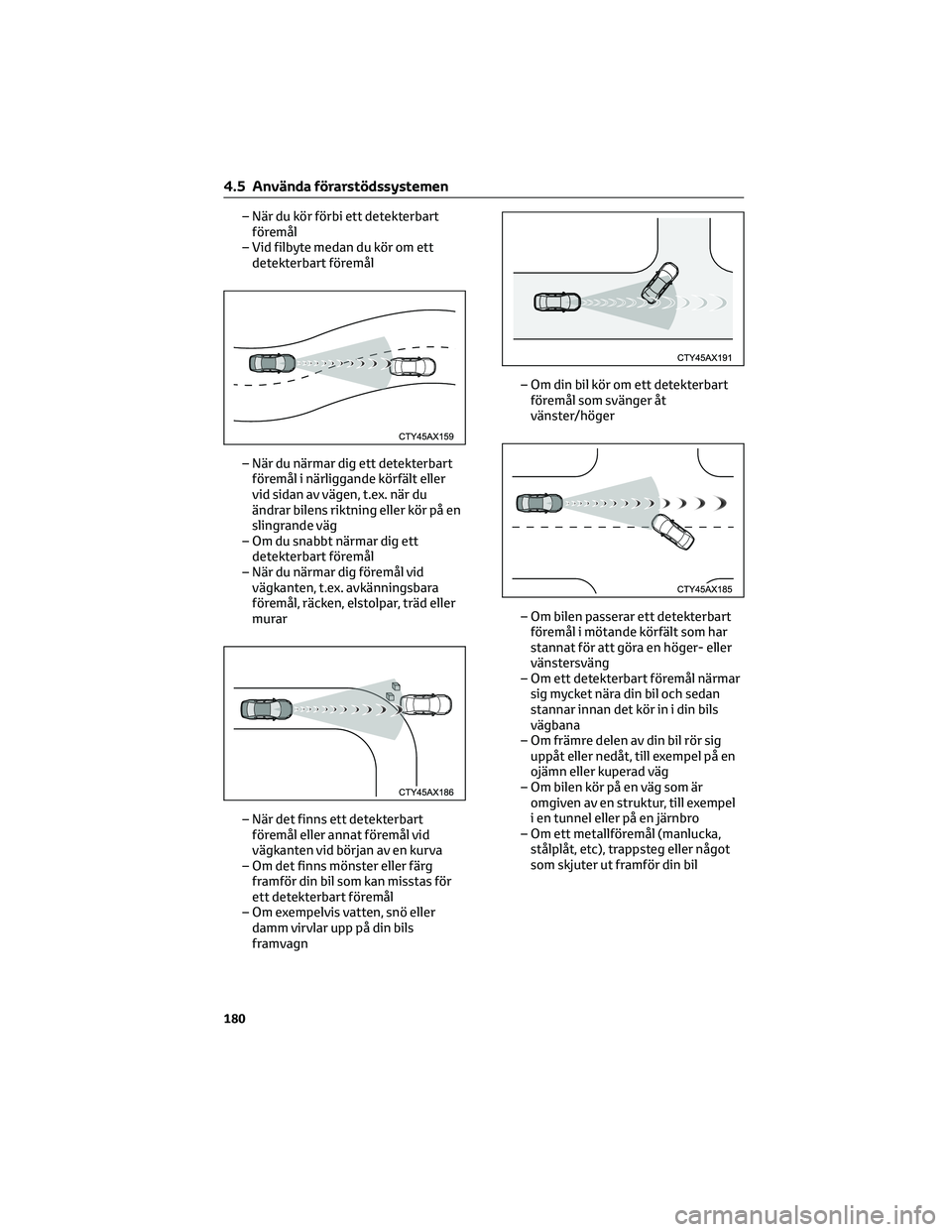 4.5 Använda förarstödssystemen

– När du kör förbi ett detekterbart föremål
– Vid filbyte medan du kör om ett detekterbart föremål

CTY45AX159

– När du närmar dig ett detekterbart föremål i närliggande körfält eller vid sidan av vägen, t.ex. när du ändrar bilens riktning eller kör på en slingrande väg
– Om du snabbt närmar dig ett detekterbart föremål
– När du närmar dig föremål vid vägkanten, t.ex. avkänningsbara föremål, räcken, elstolpar, träd eller murar

CTY45AX186

– När det finns ett detekterbart föremål eller annat föremål vid vägkanten vid början av en kurva
– Om det finns mönster eller färg framför din bil som kan misstas för ett detekterbart föremål
– Om exempelvis vatten, snö eller damm virvlar upp på din bils framvagn

CTY45AX191

– Om din bil kör om ett detekterbart föremål som svänger åt vänster/höger

CTY45AX185

– Om bilen passerar ett detekterbart föremål i mötande körfält som har stannat för att göra en höger- eller vänstersväng
– Om ett detekterbart föremål närmar sig mycket nära din bil och sedan stannar innan det kör in i din bils vägbana
– Om främre delen av din bil rör sig uppåt eller nedåt, till exempel på en ojämn eller kuperad väg
– Om bilen kör på en väg som är omgiven av en struktur, till exempel i en tunnel eller på en järnbro
– Om ett metallföremål (manlucka, stålplåt, etc), trappsteg eller något som skjuter ut framför din bil

180

carmanualsonline.info